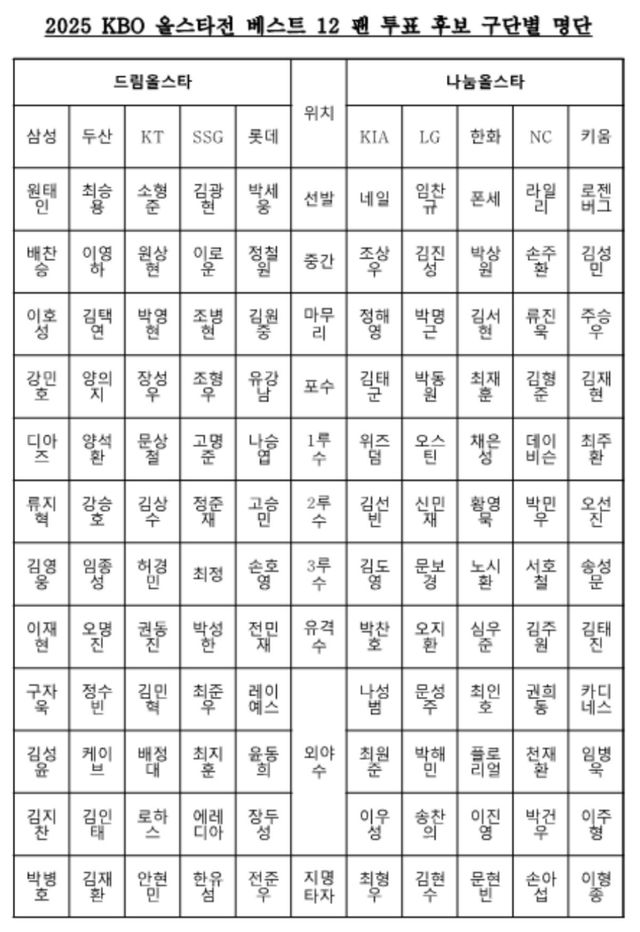 2025 KBO 올스타전 베스트 12 팬 투표 후보 구단별 명단

| 드림올스타 | | | | | 위치 | 나눔올스타 | | | | |
|---|---|---|---|---|---|---|---|---|---|---|
| 삼성 | 두산 | KT | SSG | 롯데 | | KIA | LG | 한화 | NC | 키움 |
| 원태인 | 최승용 | 소형준 | 김광현 | 박세웅 | 선발 | 네일 | 임찬규 | 폰세 | 라일리 | 로젠버그 |
| 배찬승 | 이영하 | 원상현 | 이로운 | 정철원 | 중간 | 조상우 | 김진성 | 박상원 | 손주환 | 김성민 |
| 이호성 | 김택연 | 박영현 | 조병현 | 김원중 | 마무리 | 정해영 | 박명근 | 김서현 | 류진욱 | 주승우 |
| 강민호 | 양의지 | 장성우 | 조형우 | 유강남 | 포수 | 김태군 | 박동원 | 최재훈 | 김형준 | 김재현 |
| 디아즈 | 양석환 | 문상철 | 고명준 | 나승엽 | 1루수 | 위즈덤 | 오스틴 | 채은성 | 데이비슨 | 최주환 |
| 류지혁 | 강승호 | 김상수 | 정준재 | 고승민 | 2루수 | 김선빈 | 신민재 | 황영묵 | 박민우 | 오선진 |
| 김영웅 | 임종성 | 허경민 | 최정 | 손호영 | 3루수 | 김도영 | 문보경 | 노시환 | 서호철 | 송성문 |
| 이재현 | 오명진 | 권동진 | 박성한 | 전민재 | 유격수 | 박찬호 | 오지환 | 심우준 | 김주원 | 김태진 |
| 구자욱 | 정수빈 | 김민혁 | 최준우 | 레이예스 | 외야수 | 나성범 | 문성주 | 최인호 | 권희동 | 카디네스 |
| 김성윤 | 케이브 | 배정대 | 최지훈 | 윤동희 | | 최원준 | 박해민 | 플로리얼 | 천재환 | 임병욱 |
| 김지찬 | 김인태 | 로하스 | 에레디아 | 장두성 | | 이우성 | 송찬의 | 이진영 | 박건우 | 이주형 |
| 박병호 | 김재환 | 안현민 | 한유섬 | 전준우 | 지명타자 | 최형우 | 김현수 | 문현빈 | 손아섭 | 이형종 |